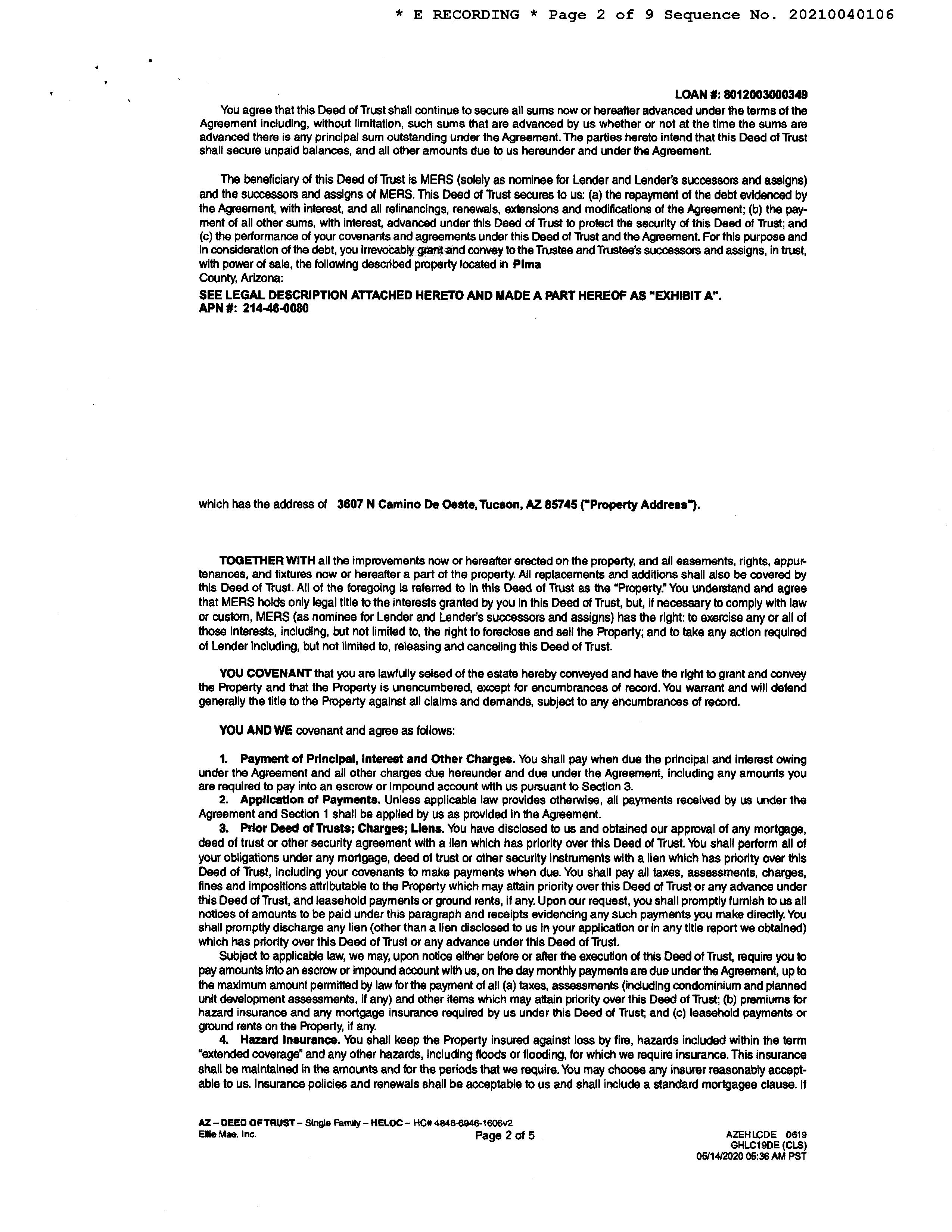 * E RECORDING * Page 2 of 9 Sequence No. 20210040106

LOAN #: 8012003000349

You agree that this Deed of Trust shall continue to secure all sums now or hereafter advanced under the terms of the Agreement including, without limitation, such sums that are advanced by us whether or not at the time the sums are advanced there is any principal sum outstanding under the Agreement. The parties hereto intend that this Deed of Trust shall secure unpaid balances, and all other amounts due to us hereunder and under the Agreement.

The beneficiary of this Deed of Trust is MERS (solely as nominee for Lender and Lender's successors and assigns) and the successors and assigns of MERS. This Deed of Trust secures to us: (a) the repayment of the debt evidenced by the Agreement, with interest, and all refinancings, renewals, extensions and modifications of the Agreement; (b) the payment of all other sums, with interest, advanced under this Deed of Trust to protect the security of this Deed of Trust; and (c) the performance of your covenants and agreements under this Deed of Trust and the Agreement. For this purpose and in consideration of the debt, you irrevocably grant and convey to the Trustee and Trustee's successors and assigns, in trust, with power of sale, the following described property located in Pima County, Arizona:
SEE LEGAL DESCRIPTION ATTACHED HERETO AND MADE A PART HEREOF AS "EXHIBIT A".
APN #: 214-46-0080

which has the address of 3607 N Camino De Oeste, Tucson, AZ 85745 ("Property Address").

TOGETHER WITH all the improvements now or hereafter erected on the property, and all easements, rights, appurtenances, and fixtures now or hereafter a part of the property. All replacements and additions shall also be covered by this Deed of Trust. All of the foregoing is referred to in this Deed of Trust as the "Property." You understand and agree that MERS holds only legal title to the interests granted by you in this Deed of Trust, but, if necessary to comply with law or custom, MERS (as nominee for Lender and Lender's successors and assigns) has the right: to exercise any or all of those interests, including, but not limited to, the right to foreclose and sell the Property; and to take any action required of Lender including, but not limited to, releasing and canceling this Deed of Trust.

YOU COVENANT that you are lawfully seised of the estate hereby conveyed and have the right to grant and convey the Property and that the Property is unencumbered, except for encumbrances of record. You warrant and will defend generally the title to the Property against all claims and demands, subject to any encumbrances of record.

YOU AND WE covenant and agree as follows:

1. Payment of Principal, Interest and Other Charges. You shall pay when due the principal and interest owing under the Agreement and all other charges due hereunder and due under the Agreement, including any amounts you are required to pay into an escrow or impound account with us pursuant to Section 3.
2. Application of Payments. Unless applicable law provides otherwise, all payments received by us under the Agreement and Section 1 shall be applied by us as provided in the Agreement.
3. Prior Deed of Trusts; Charges; Liens. You have disclosed to us and obtained our approval of any mortgage, deed of trust or other security agreement with a lien which has priority over this Deed of Trust. You shall perform all of your obligations under any mortgage, deed of trust or other security instruments with a lien which has priority over this Deed of Trust, including your covenants to make payments when due. You shall pay all taxes, assessments, charges, fines and impositions attributable to the Property which may attain priority over this Deed of Trust or any advance under this Deed of Trust, and leasehold payments or ground rents, if any. Upon our request, you shall promptly furnish to us all notices of amounts to be paid under this paragraph and receipts evidencing any such payments you make directly. You shall promptly discharge any lien (other than a lien disclosed to us in your application or in any title report we obtained) which has priority over this Deed of Trust or any advance under this Deed of Trust.
Subject to applicable law, we may, upon notice either before or after the execution of this Deed of Trust, require you to pay amounts into an escrow or impound account with us, on the day monthly payments are due under the Agreement, up to the maximum amount permitted by law for the payment of all (a) taxes, assessments (including condominium and planned unit development assessments, if any) and other items which may attain priority over this Deed of Trust; (b) premiums for hazard insurance and any mortgage insurance required by us under this Deed of Trust; and (c) leasehold payments or ground rents on the Property, if any.
4. Hazard Insurance. You shall keep the Property insured against loss by fire, hazards included within the term "extended coverage" and any other hazards, including floods or flooding, for which we require insurance. This insurance shall be maintained in the amounts and for the periods that we require. You may choose any insurer reasonably acceptable to us. Insurance policies and renewals shall be acceptable to us and shall include a standard mortgagee clause. If

AZ – DEED OF TRUST – Single Family – HELOC – HC# 4848-6946-1606v2
Ellie Mae, Inc.
Page 2 of 5
AZEHLCDE 0619
GHLC19DE (CLS)
05/14/2020 05:36 AM PST